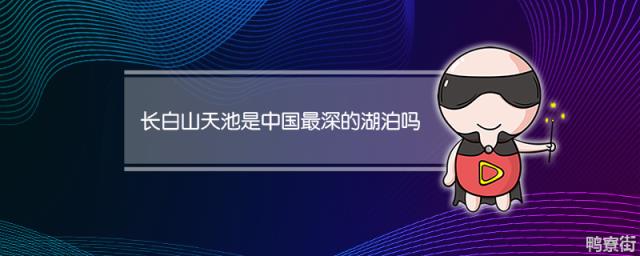 长白山天池是中国最深的湖泊吗

鸭寮街